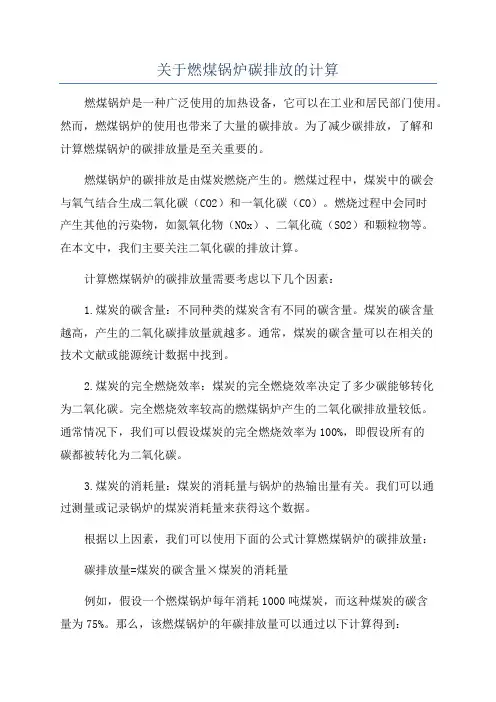 关于燃煤锅炉碳排放的计算

燃煤锅炉是一种广泛使用的加热设备，它可以在工业和居民部门使用。然而，燃煤锅炉的使用也带来了大量的碳排放。为了减少碳排放，了解和计算燃煤锅炉的碳排放量是至关重要的。

燃煤锅炉的碳排放是由煤炭燃烧产生的。燃煤过程中，煤炭中的碳会与氧气结合生成二氧化碳（CO2）和一氧化碳（CO）。燃烧过程中会同时产生其他的污染物，如氮氧化物（NOx）、二氧化硫（SO2）和颗粒物等。在本文中，我们主要关注二氧化碳的排放计算。

计算燃煤锅炉的碳排放量需要考虑以下几个因素：

1.煤炭的碳含量：不同种类的煤炭含有不同的碳含量。煤炭的碳含量越高，产生的二氧化碳排放量就越多。通常，煤炭的碳含量可以在相关的技术文献或能源统计数据中找到。

2.煤炭的完全燃烧效率：煤炭的完全燃烧效率决定了多少碳能够转化为二氧化碳。完全燃烧效率较高的燃煤锅炉产生的二氧化碳排放量较低。通常情况下，我们可以假设煤炭的完全燃烧效率为100%，即假设所有的碳都被转化为二氧化碳。

3.煤炭的消耗量：煤炭的消耗量与锅炉的热输出量有关。我们可以通过测量或记录锅炉的煤炭消耗量来获得这个数据。

根据以上因素，我们可以使用下面的公式计算燃煤锅炉的碳排放量：

碳排放量=煤炭的碳含量×煤炭的消耗量

例如，假设一个燃煤锅炉每年消耗1000吨煤炭，而这种煤炭的碳含量为75%。那么，该燃煤锅炉的年碳排放量可以通过以下计算得到：